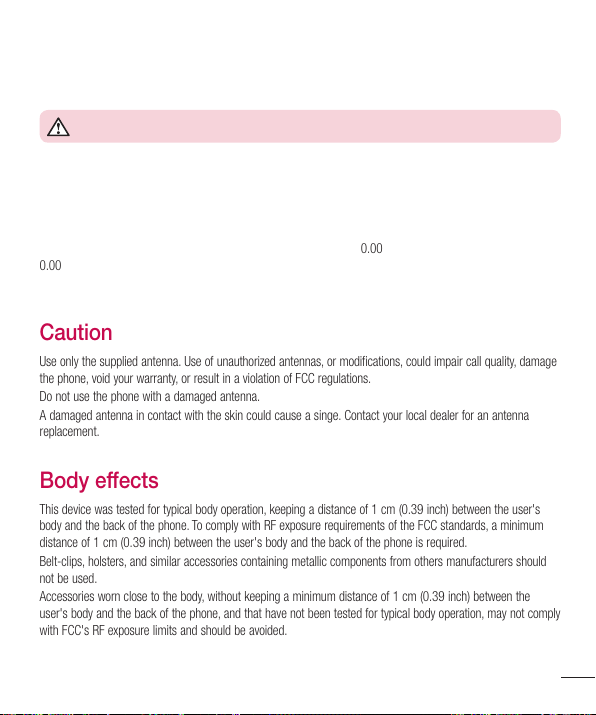 0.00

0.00

Caution

Use only the supplied antenna. Use of unauthorized antennas, or modifications, could impair call quality, damage the phone, void your warranty, or result in a violation of FCC regulations.

Do not use the phone with a damaged antenna.

A damaged antenna in contact with the skin could cause a singe. Contact your local dealer for an antenna replacement.

Body effects

This device was tested for typical body operation, keeping a distance of 1 cm (0.39 inch) between the user's body and the back of the phone. To comply with RF exposure requirements of the FCC standards, a minimum distance of 1 cm (0.39 inch) between the user's body and the back of the phone is required.

Belt-clips, holsters, and similar accessories containing metallic components from others manufacturers should not be used.

Accessories worn close to the body, without keeping a minimum distance of 1 cm (0.39 inch) between the user's body and the back of the phone, and that have not been tested for typical body operation, may not comply with FCC's RF exposure limits and should be avoided.